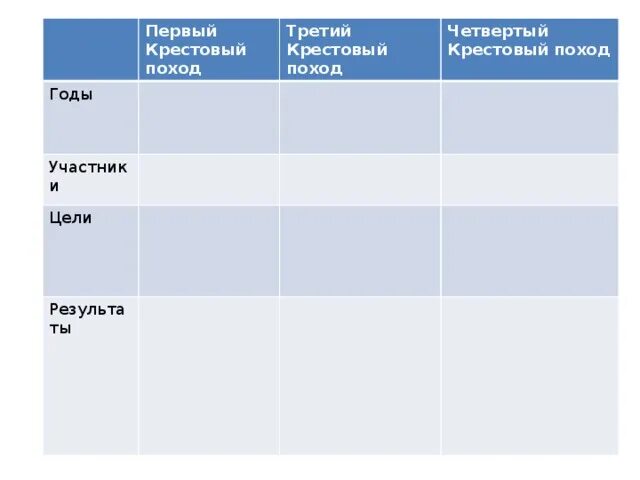 |  | Первый Крестовый поход | Третий Крестовый поход | Четвертый Крестовый поход |
|---|---|---|---|
| Годы |  |  |  |
| Участники |  |  |  |
| Цели |  |  |  |
| Результаты |  |  |  |